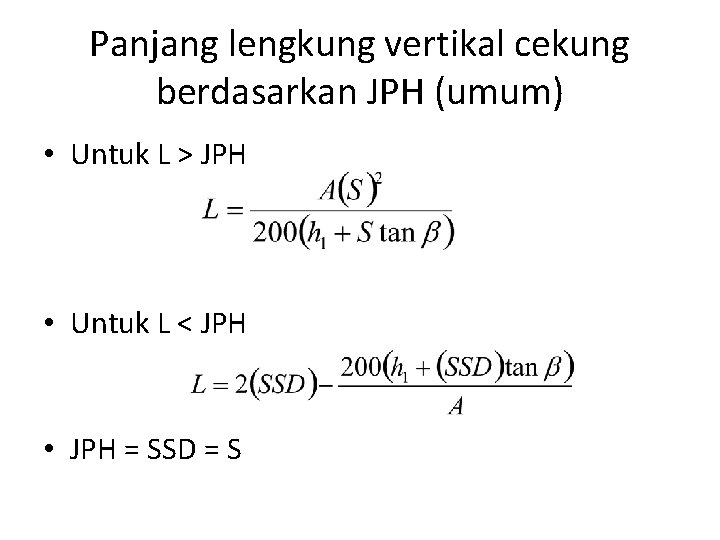 Panjang lengkung vertikal cekung berdasarkan JPH (umum)

• Untuk L > JPH

$L = \frac{A(S)^2}{200(h_1 + S \tan \beta)}$

• Untuk L < JPH

$L = 2(SSD) - \frac{200(h_1 + (SSD)\tan \beta)}{A}$

• JPH = SSD = S